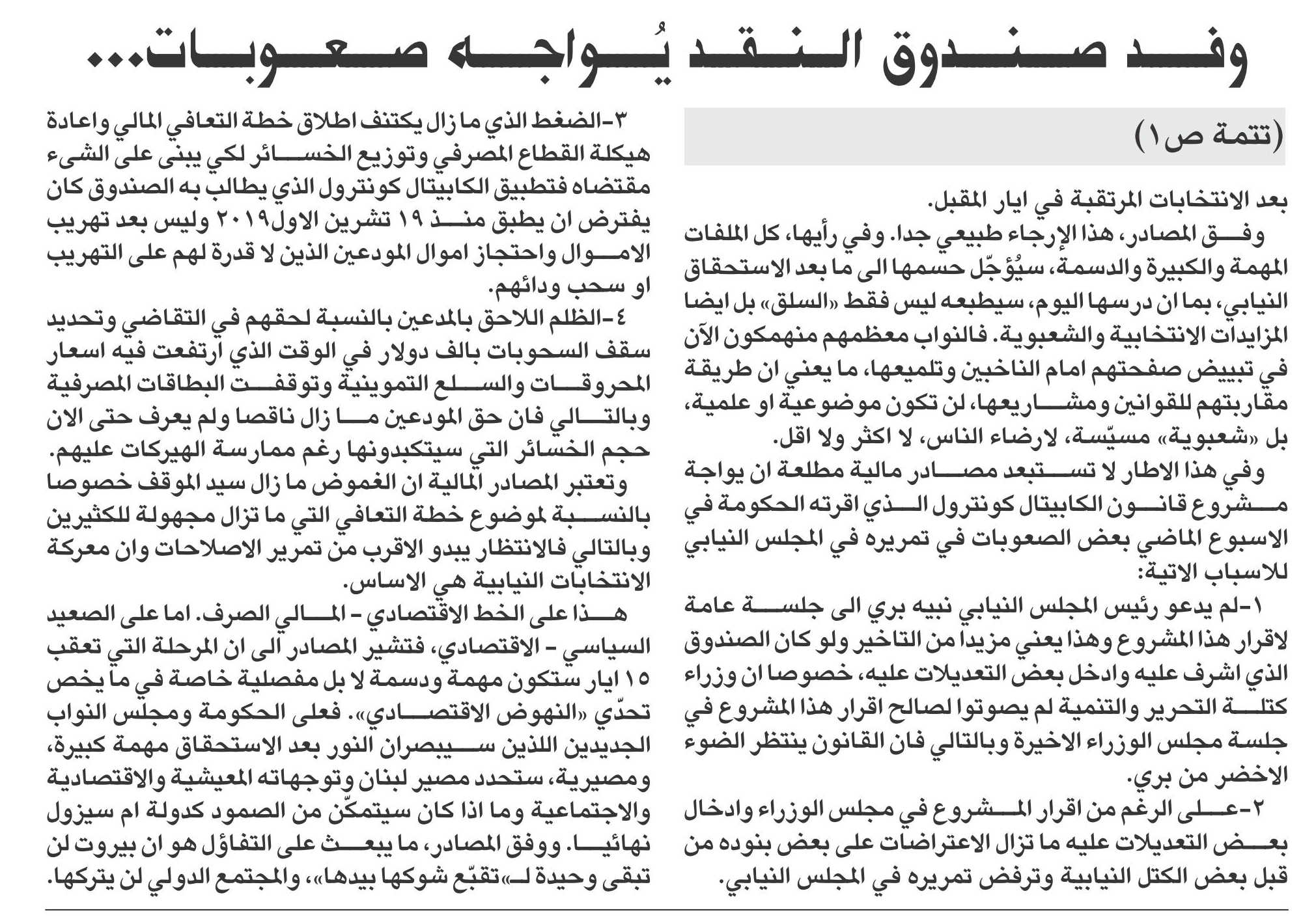 وفد صندوق النقد يُواجه صعوبات...

(تتمة ص١)

بعد الانتخابات المرتقبة في ايار المقبل.

وفق المصادر، هذا الإرجاء طبيعي جدا. وفي رأيها، كل الملفات المهمة والكبيرة والدسمة، سيُؤجّل حسمها الى ما بعد الاستحقاق النيابي، بما ان درسها اليوم، سيطبعه ليس فقط «السلق» بل ايضا المزايدات الانتخابية والشعبوية. فالنواب معظمهم منهمكون الآن في تبييض صفحتهم امام الناخبين وتلميعها، ما يعني ان طريقة مقاربتهم للقوانين ومشاريعها، لن تكون موضوعية او علمية، بل «شعبوية» مسيّسة، لارضاء الناس، لا اكثر ولا اقل.

وفي هذا الاطار لا تستبعد مصادر مالية مطلعة ان يواجة مشروع قانون الكابيتال كونترول الذي اقرته الحكومة في الاسبوع الماضي بعض الصعوبات في تمريره في المجلس النيابي للاسباب الاتية:

١-لم يدعو رئيس المجلس النيابي نبيه بري الى جلسة عامة لاقرار هذا المشروع وهذا يعني مزيدا من التاخير ولو كان الصندوق الذي اشرف عليه وادخل بعض التعديلات عليه، خصوصا ان وزراء كتلة التحرير والتنمية لم يصوتوا لصالح اقرار هذا المشروع في جلسة مجلس الوزراء الاخيرة وبالتالي فان القانون ينتظر الضوء الاخضر من بري.

٢-على الرغم من اقرار المشروع في مجلس الوزراء وادخال بعض التعديلات عليه ما تزال الاعتراضات على بعض بنوده من قبل بعض الكتل النيابية وترفض تمريره في المجلس النيابي.

٣-الضغط الذي ما زال يكتنف اطلاق خطة التعافي المالي واعادة هيكلة القطاع المصرفي وتوزيع الخسائر لكي يبنى على الشيء مقتضاه فتطبيق الكابيتال كونترول الذي يطالب به الصندوق كان يفترض ان يطبق منذ ١٩ تشرين الاول٢٠١٩ وليس بعد تهريب الاموال واحتجاز اموال المودعين الذين لا قدرة لهم على التهريب او سحب ودائهم.

٤-الظلم اللاحق بالمدعين بالنسبة لحقهم في التقاضي وتحديد سقف السحوبات بالف دولار في الوقت الذي ارتفعت فيه اسعار المحروقات والسلع التموينية وتوقفت البطاقات المصرفية وبالتالي فان حق المودعين ما زال ناقصا ولم يعرف حتى الان حجم الخسائر التي سيتكبدونها رغم ممارسة الهيركات عليهم.

وتعتبر المصادر المالية ان الغموض ما زال سيد الموقف خصوصا بالنسبة لموضوع خطة التعافي التي ما تزال مجهولة للكثيرين وبالتالي فالانتظار يبدو الاقرب من تمرير الاصلاحات وان معركة الانتخابات النيابية هي الاساس.

هذا على الخط الاقتصادي - المالي الصرف. اما على الصعيد السياسي - الاقتصادي، فتشير المصادر الى ان المرحلة التي تعقب ١٥ ايار ستكون مهمة ودسمة لا بل مفصلية خاصة في ما يخص تحدّي «النهوض الاقتصادي». فعلى الحكومة ومجلس النواب الجديدين اللذين سيبصران النور بعد الاستحقاق مهمة كبيرة، ومصيرية، ستحدد مصير لبنان وتوجهاته المعيشية والاقتصادية والاجتماعية وما اذا كان سيتمكّن من الصمود كدولة ام سيزول نهائيا. ووفق المصادر، ما يبعث على التفاؤل هو ان بيروت لن تبقى وحيدة لـ«تقبّع شوكها بيدها»، والمجتمع الدولي لن يتركها.